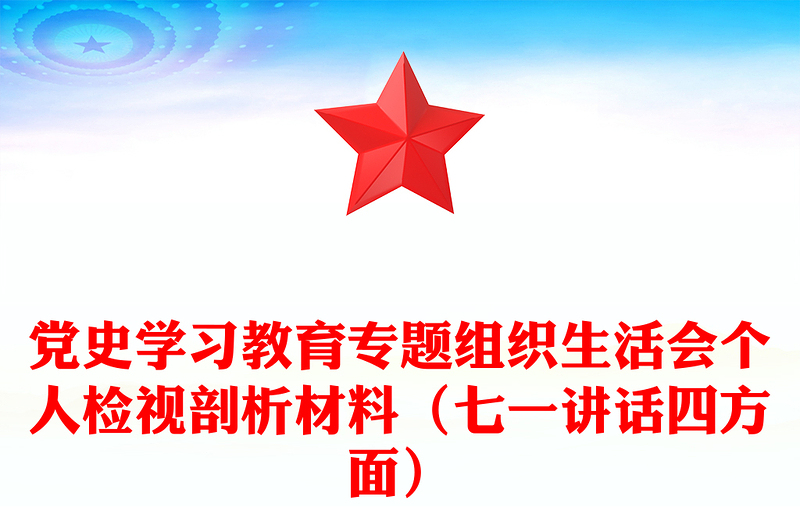 党史学习教育专题组织生活会个人检视剖析材料（七一讲话四方面）